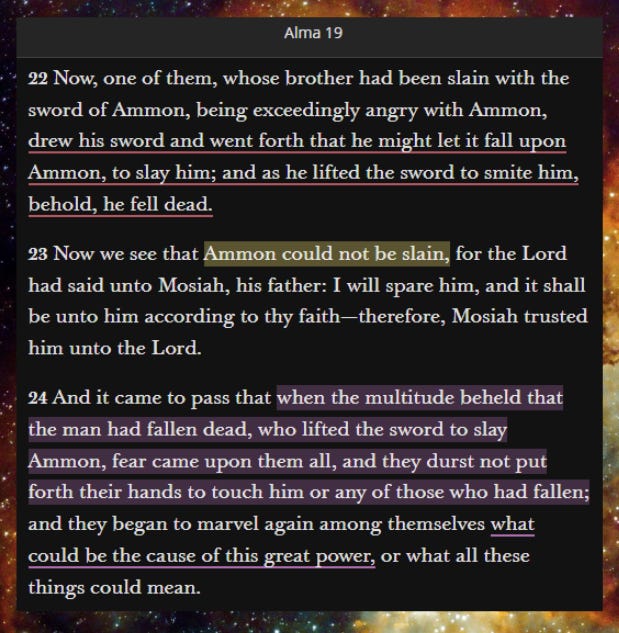 Alma 19

22 Now, one of them, whose brother had been slain with the sword of Ammon, being exceedingly angry with Ammon, drew his sword and went forth that he might let it fall upon Ammon, to slay him; and as he lifted the sword to smite him, behold, he fell dead.

23 Now we see that Ammon could not be slain, for the Lord had said unto Mosiah, his father: I will spare him, and it shall be unto him according to thy faith—therefore, Mosiah trusted him unto the Lord.

24 And it came to pass that when the multitude beheld that the man had fallen dead, who lifted the sword to slay Ammon, fear came upon them all, and they durst not put forth their hands to touch him or any of those who had fallen; and they began to marvel again among themselves what could be the cause of this great power, or what all these things could mean.